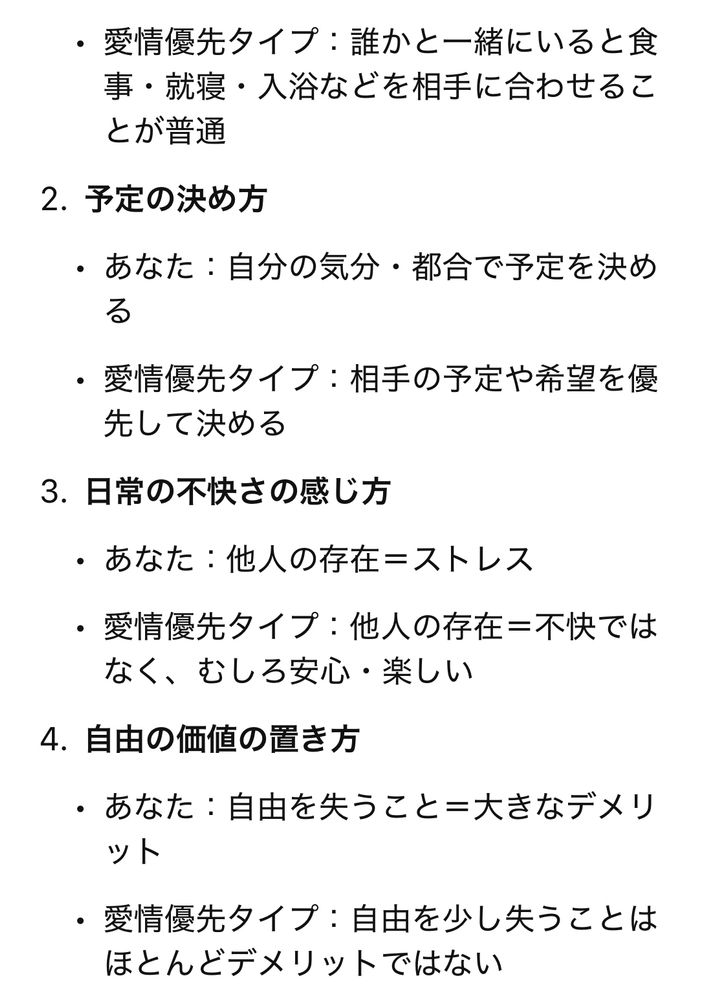 • 愛情優先タイプ：誰かと一緒にいると食事・就寝・入浴などを相手に合わせることが普通

2. 予定の決め方

• あなた：自分の気分・都合で予定を決める

• 愛情優先タイプ：相手の予定や希望を優先して決める

3. 日常の不快さの感じ方

• あなた：他人の存在＝ストレス

• 愛情優先タイプ：他人の存在＝不快ではなく、むしろ安心・楽しい

4. 自由の価値の置き方

• あなた：自由を失うこと＝大きなデメリット

• 愛情優先タイプ：自由を少し失うことはほとんどデメリットではない